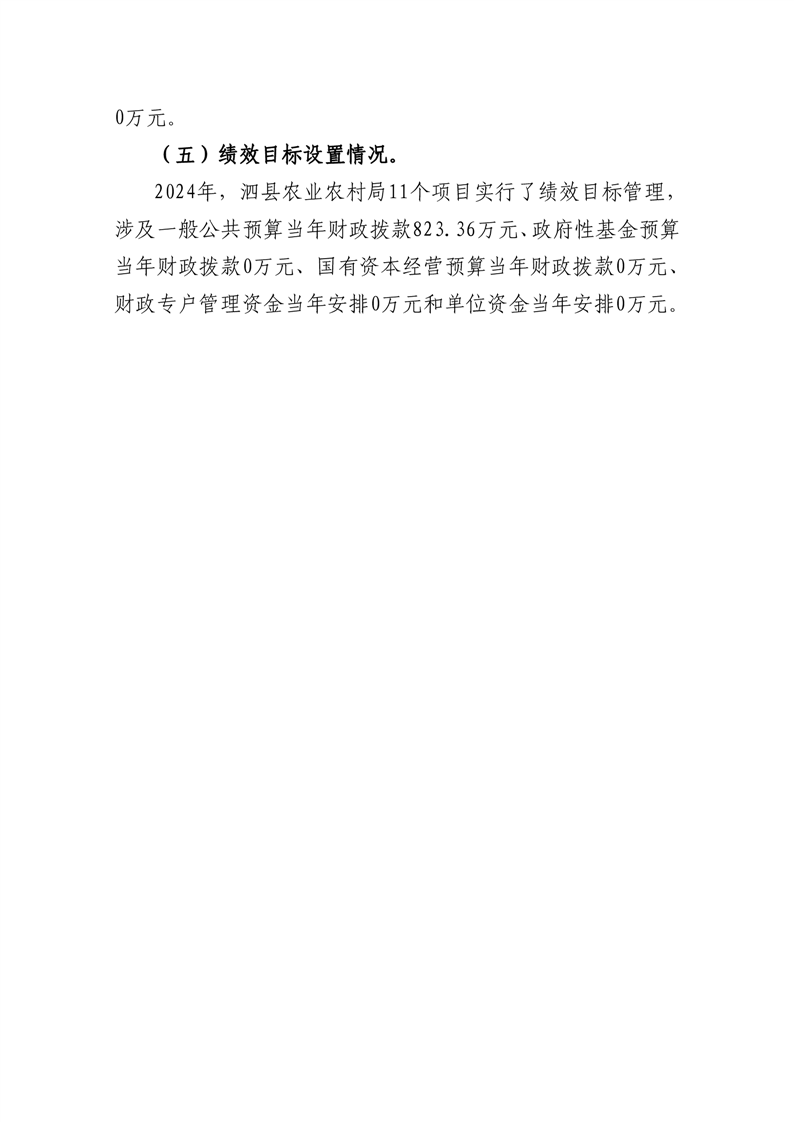 0万元。

（五）绩效目标设置情况。

2024年，泗县农业农村局11个项目实行了绩效目标管理，涉及一般公共预算当年财政拨款823.36万元、政府性基金预算当年财政拨款0万元、国有资本经营预算当年财政拨款0万元、财政专户管理资金当年安排0万元和单位资金当年安排0万元。